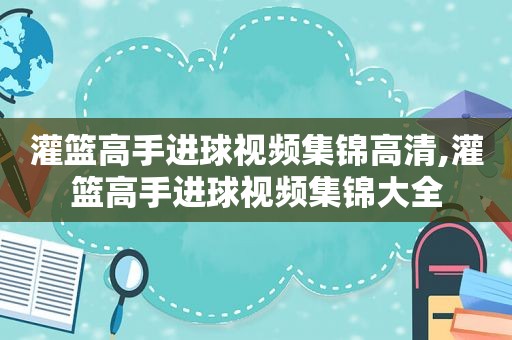 灌篮高手进球视频集锦高清,灌篮高手进球视频集锦大全